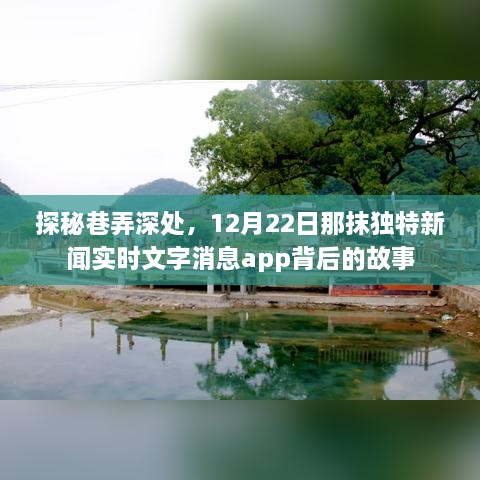 探秘巷弄深处，12月22日那抹独特新闻实时文字消息app背后的故事